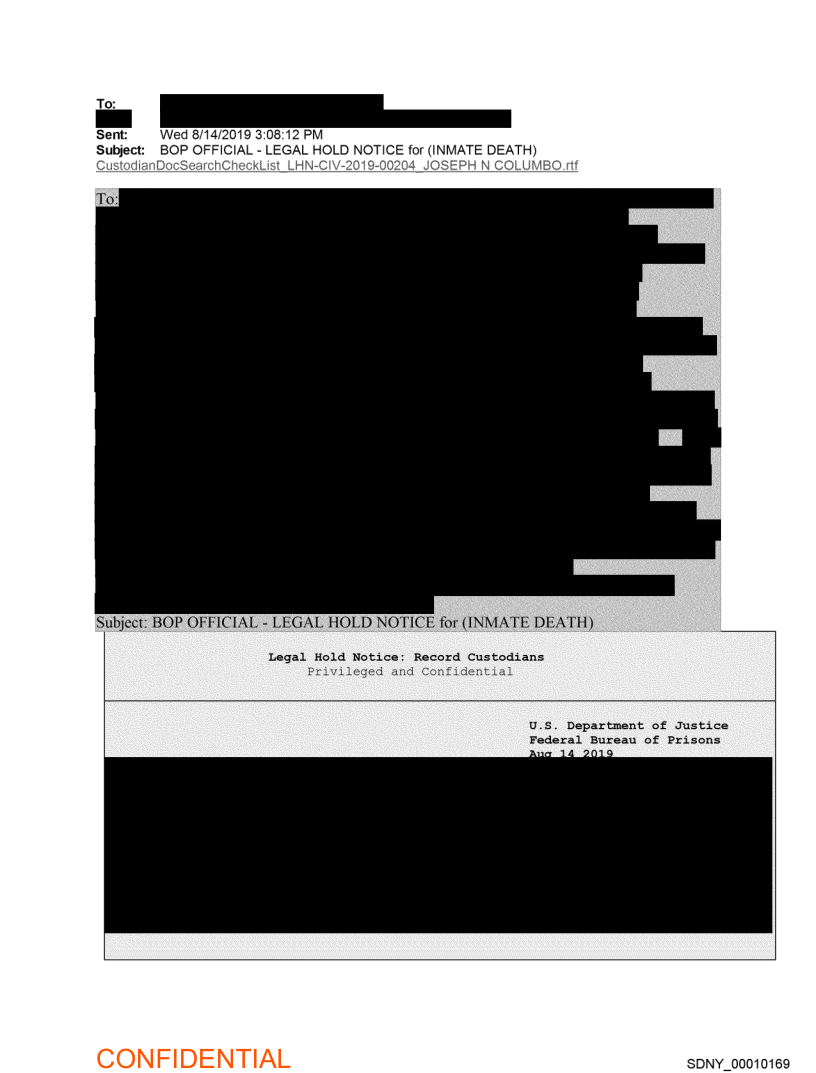 To:
Sent: Wed 8/14/2019 3:08:12 PM
Subject: BOP OFFICIAL - LEGAL HOLD NOTICE for (INMATE DEATH)
CustodianDocSearchCheckList_LHN-CIV-2019-00204_JOSEPH N COLUMBO.rtf

To:

Subject: BOP OFFICIAL - LEGAL HOLD NOTICE for (INMATE DEATH)

Legal Hold Notice: Record Custodians
Privileged and Confidential

U.S. Department of Justice
Federal Bureau of Prisons
Aug 14 2019

CONFIDENTIAL

SDNY_00010169